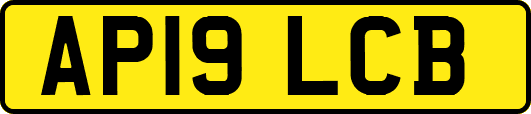 AP19 LCB